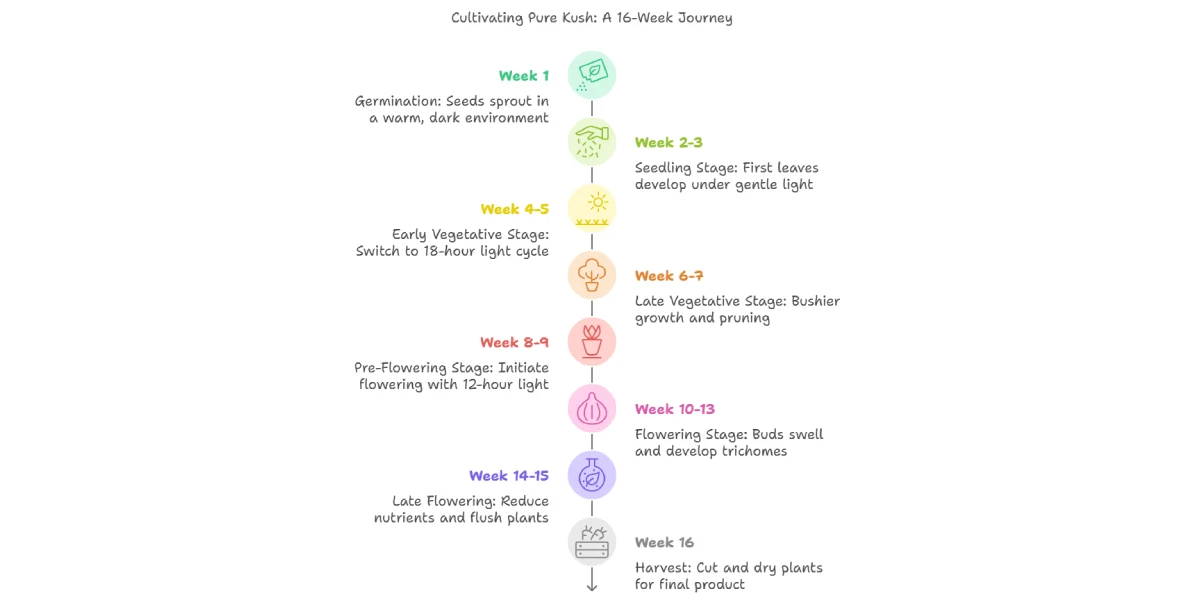 Cultivating Pure Kush: A 16-Week Journey

Week 1

Germination: Seeds sprout in a warm, dark environment

Week 2-3

Seedling Stage: First leaves develop under gentle light

Week 4-5

Early Vegetative Stage: Switch to 18-hour light cycle

Week 6-7

Late Vegetative Stage: Bushier growth and pruning

Week 8-9

Pre-Flowering Stage: Initiate flowering with 12-hour light

Week 10-13

Flowering Stage: Buds swell and develop trichomes

Week 14-15

Late Flowering: Reduce nutrients and flush plants

Week 16

Harvest: Cut and dry plants for final product